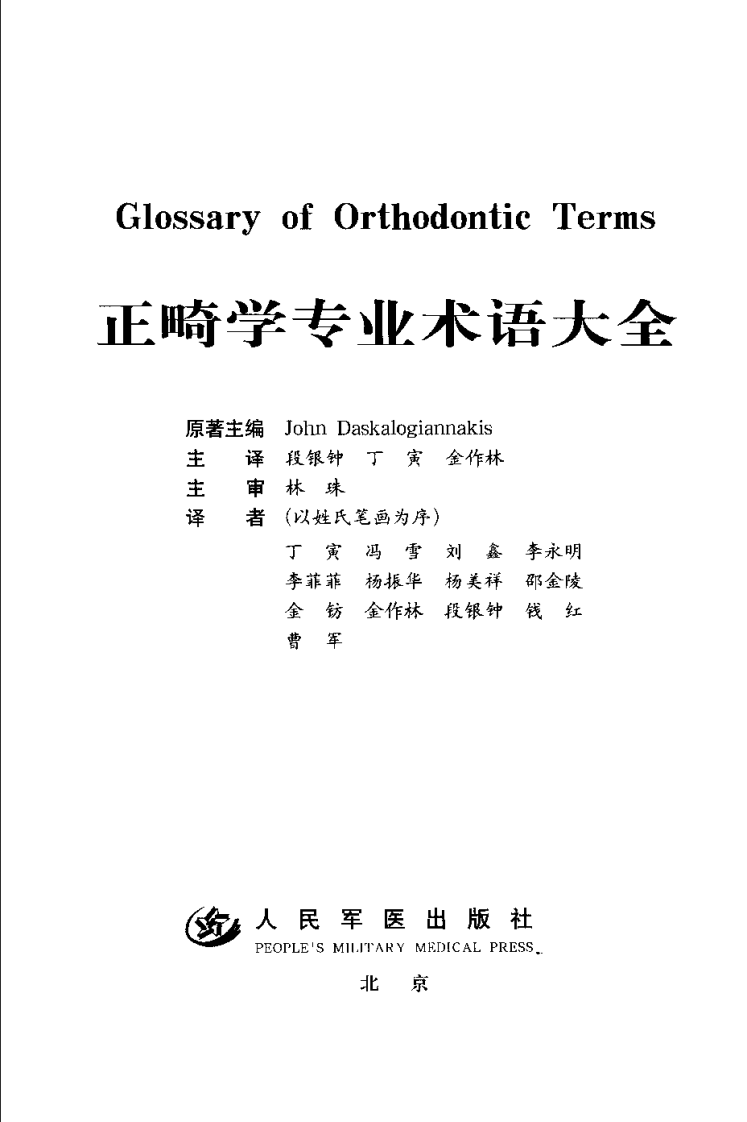 Glossary of Orthodontic Terms

正畸学专业术语大全

原著主编 John Daskalogiannakis
主　译 段银钟　丁　寅　金作林
主　审 林　珠
译　者 （以姓氏笔画为序）
丁　寅　冯　雪　刘　鑫　李永明
李菲菲　杨振华　杨美祥　邵金陵
金　钫　金作林　段银钟　钱　红
曹　军

人 民 军 医 出 版 社
PEOPLE'S MILITARY MEDICAL PRESS

北　京